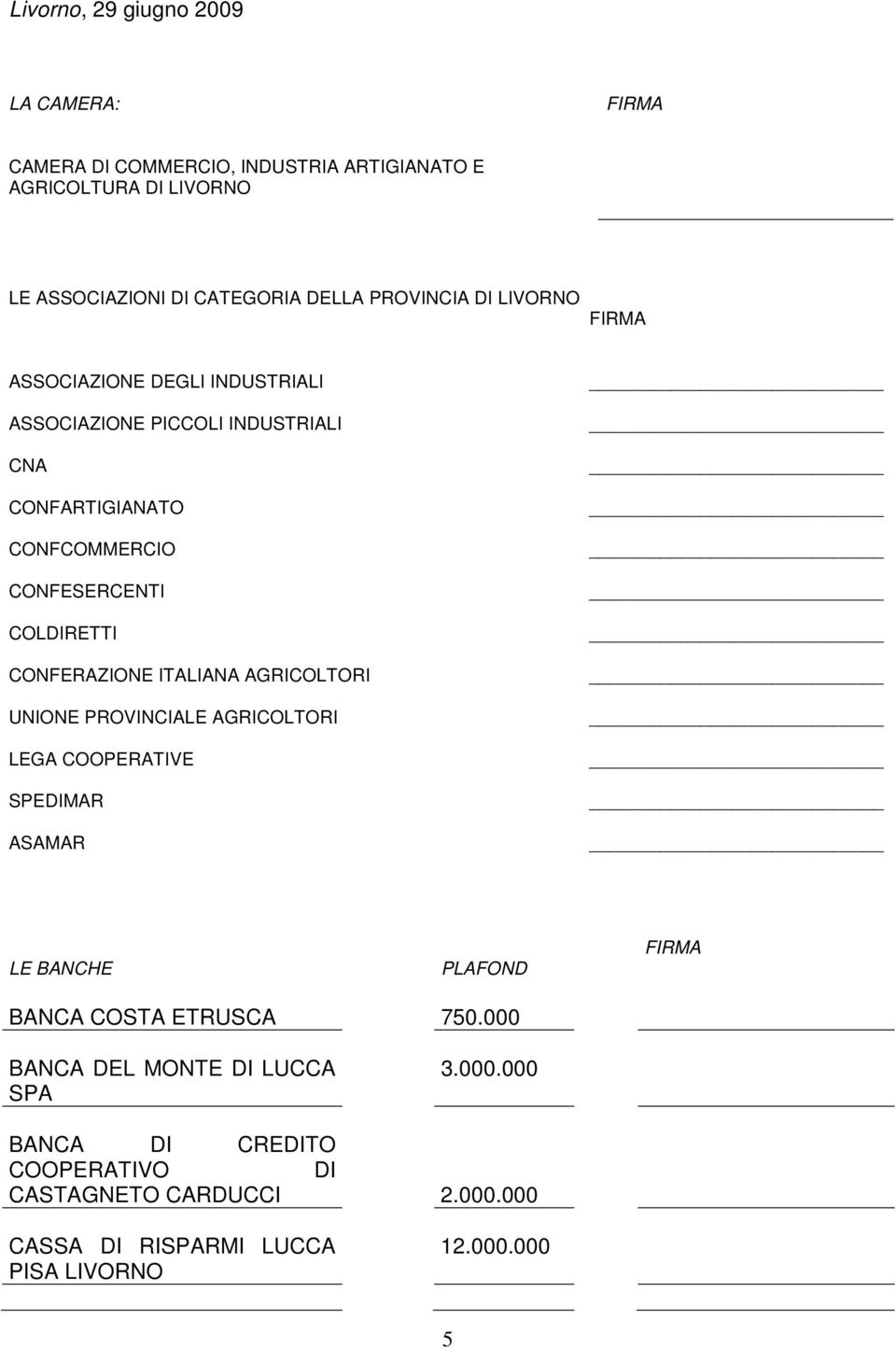 Livorno, 29 giugno 2009

LA CAMERA: FIRMA

CAMERA DI COMMERCIO, INDUSTRIA ARTIGIANATO E AGRICOLTURA DI LIVORNO

LE ASSOCIAZIONI DI CATEGORIA DELLA PROVINCIA DI LIVORNO
FIRMA

ASSOCIAZIONE DEGLI INDUSTRIALI

ASSOCIAZIONE PICCOLI INDUSTRIALI

CNA

CONFARTIGIANATO

CONFCOMMERCIO

CONFESERCENTI

COLDIRETTI

CONFERAZIONE ITALIANA AGRICOLTORI

UNIONE PROVINCIALE AGRICOLTORI

LEGA COOPERATIVE

SPEDIMAR

ASAMAR

| LE BANCHE | PLAFOND | FIRMA |
|---|---|---|
| BANCA COSTA ETRUSCA | 750.000 | |
| BANCA DEL MONTE DI LUCCA SPA | 3.000.000 | |
| BANCA DI CREDITO COOPERATIVO DI CASTAGNETO CARDUCCI | 2.000.000 | |
| CASSA DI RISPARMI LUCCA PISA LIVORNO | 12.000.000 | |

5